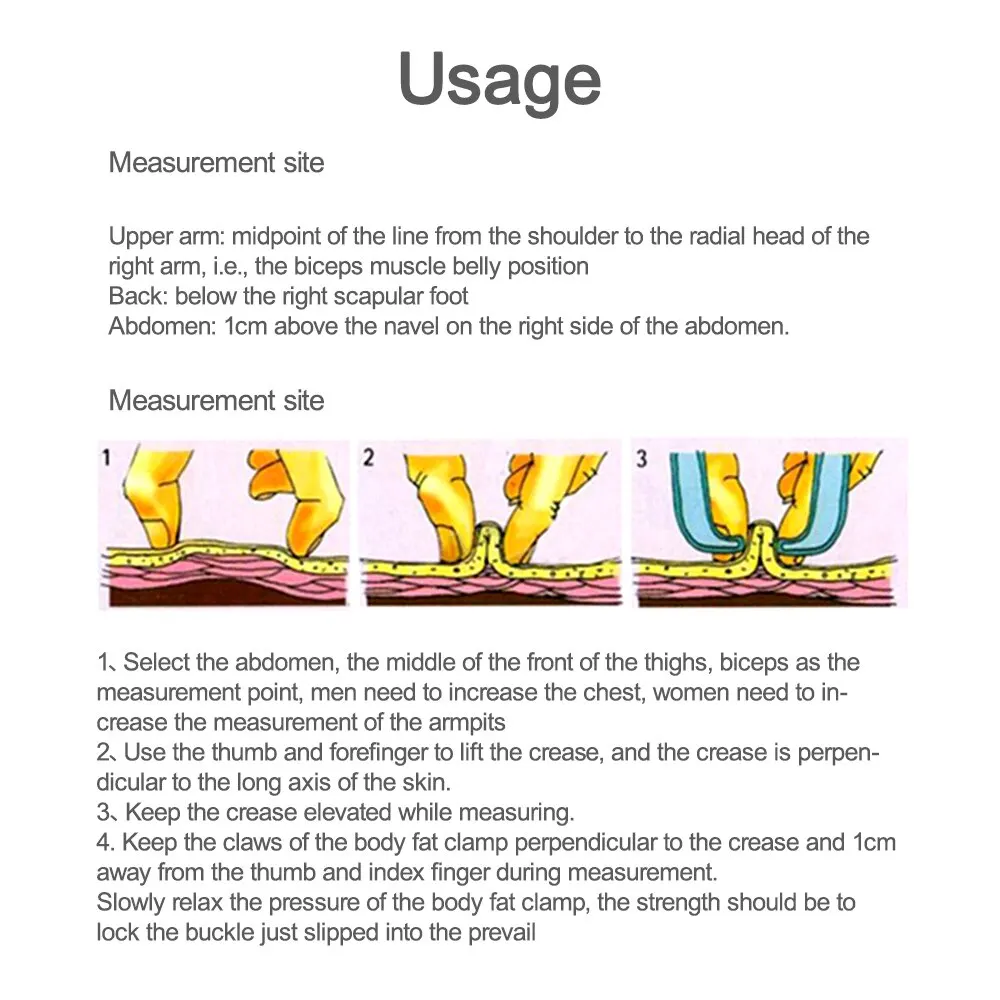 Usage

Measurement site

Upper arm: midpoint of the line from the shoulder to the radial head of the right arm, i.e., the biceps muscle belly position
Back: below the right scapular foot
Abdomen: 1cm above the navel on the right side of the abdomen.

Measurement site

1

2

3

1、Select the abdomen, the middle of the front of the thighs, biceps as the measurement point, men need to increase the chest, women need to increase the measurement of the armpits
2、Use the thumb and forefinger to lift the crease, and the crease is perpendicular to the long axis of the skin.
3、Keep the crease elevated while measuring.
4. Keep the claws of the body fat clamp perpendicular to the crease and 1cm away from the thumb and index finger during measurement.
Slowly relax the pressure of the body fat clamp, the strength should be to lock the buckle just slipped into the prevail